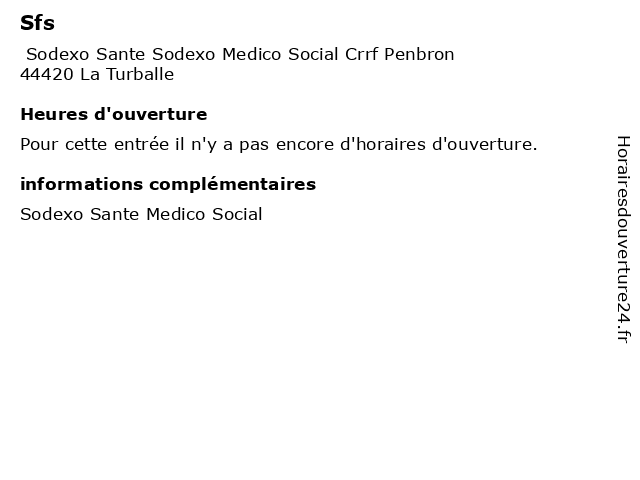 Sfs

Sodexo Sante Sodexo Medico Social Crrf Penbron
44420 La Turballe

Heures d'ouverture

Pour cette entrée il n'y a pas encore d'horaires d'ouverture.

informations complémentaires

Sodexo Sante Medico Social

Horairesdouverture24.fr